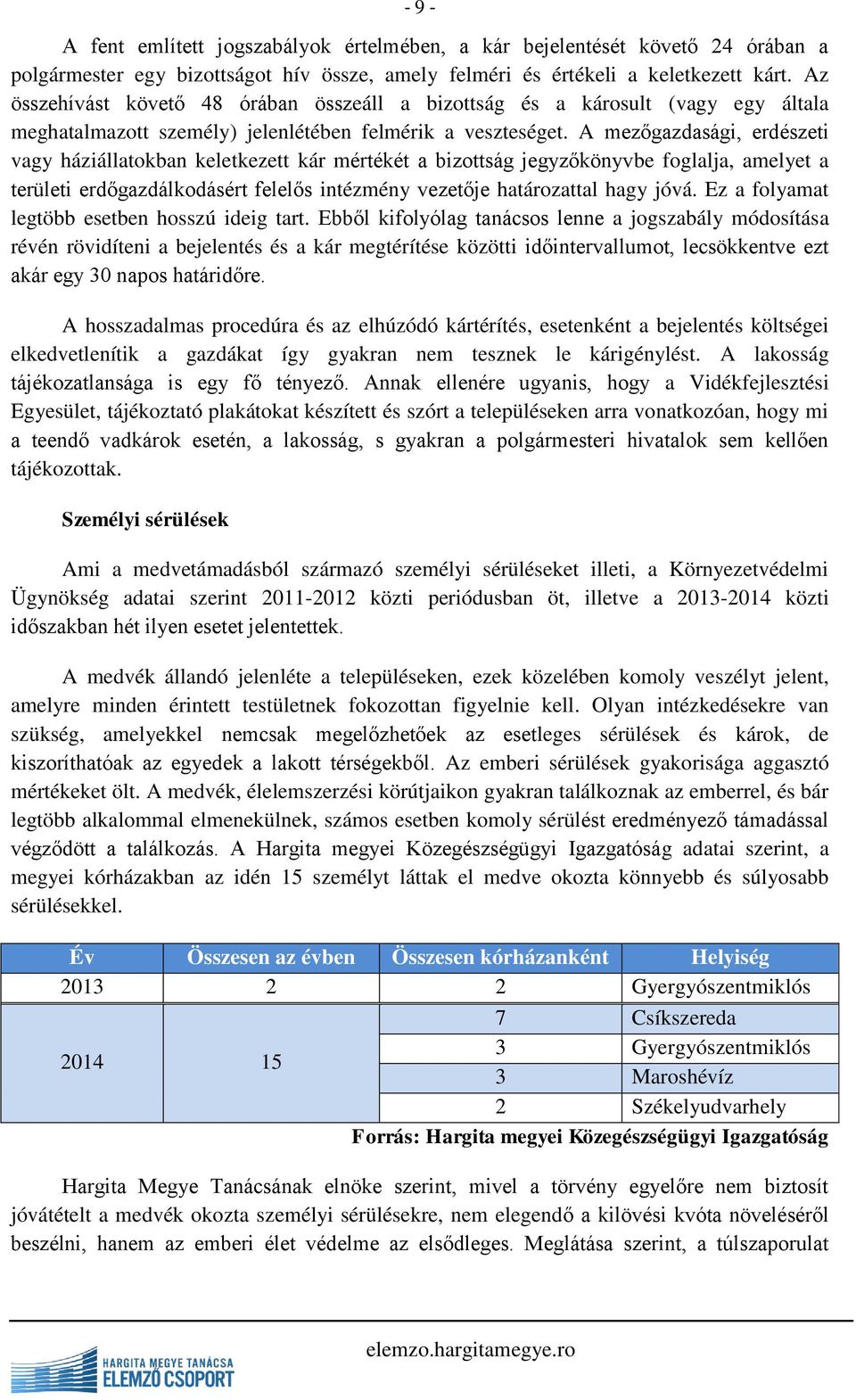 - 9 -

A fent említett jogszabályok értelmében, a kár bejelentését követő 24 órában a polgármester egy bizottságot hív össze, amely felméri és értékeli a keletkezett kárt. Az összehívást követő 48 órában összeáll a bizottság és a károsult (vagy egy általa meghatalmazott személy) jelenlétében felmérik a veszteséget. A mezőgazdasági, erdészeti vagy háziállatokban keletkezett kár mértékét a bizottság jegyzőkönyvbe foglalja, amelyet a területi erdőgazdálkodásért felelős intézmény vezetője határozattal hagy jóvá. Ez a folyamat legtöbb esetben hosszú ideig tart. Ebből kifolyólag tanácsos lenne a jogszabály módosítása révén rövidíteni a bejelentés és a kár megtérítése közötti időintervallumot, lecsökkentve ezt akár egy 30 napos határidőre.

A hosszadalmas procedúra és az elhúzódó kártérítés, esetenként a bejelentés költségei elkedvetlenítik a gazdákat így gyakran nem tesznek le kárigénylést. A lakosság tájékozatlansága is egy fő tényező. Annak ellenére ugyanis, hogy a Vidékfejlesztési Egyesület, tájékoztató plakátokat készített és szórt a településeken arra vonatkozóan, hogy mi a teendő vadkárok esetén, a lakosság, s gyakran a polgármesteri hivatalok sem kellően tájékozottak.

Személyi sérülések

Ami a medvetámadásból származó személyi sérüléseket illeti, a Környezetvédelmi Ügynökség adatai szerint 2011-2012 közti periódusban öt, illetve a 2013-2014 közti időszakban hét ilyen esetet jelentettek.

A medvék állandó jelenléte a településeken, ezek közelében komoly veszélyt jelent, amelyre minden érintett testületnek fokozottan figyelnie kell. Olyan intézkedésekre van szükség, amelyekkel nemcsak megelőzhetőek az esetleges sérülések és károk, de kiszoríthatóak az egyedek a lakott térségekből. Az emberi sérülések gyakorisága aggasztó mértékeket ölt. A medvék, élelemszerzési körútjaikon gyakran találkoznak az emberrel, és bár legtöbb alkalommal elmenekülnek, számos esetben komoly sérülést eredményező támadással végződött a találkozás. A Hargita megyei Közegészségügyi Igazgatóság adatai szerint, a megyei kórházakban az idén 15 személyt láttak el medve okozta könnyebb és súlyosabb sérülésekkel.

| Év | Összesen az évben | Összesen kórházanként | Helyiség |
|---|---|---|---|
| 2013 | 2 | 2 | Gyergyószentmiklós |
| 2014 | 15 | 7 | Csíkszereda |
| | | 3 | Gyergyószentmiklós |
| | | 3 | Maroshévíz |
| | | 2 | Székelyudvarhely |

Forrás: Hargita megyei Közegészségügyi Igazgatóság

Hargita Megye Tanácsának elnöke szerint, mivel a törvény egyelőre nem biztosít jóvátételt a medvék okozta személyi sérülésekre, nem elegendő a kilövési kvóta növeléséről beszélni, hanem az emberi élet védelme az elsődleges. Meglátása szerint, a túlszaporulat

elemzo.hargitamegye.ro

HARGITA MEGYE TANÁCSA ELEMZŐ CSOPORT